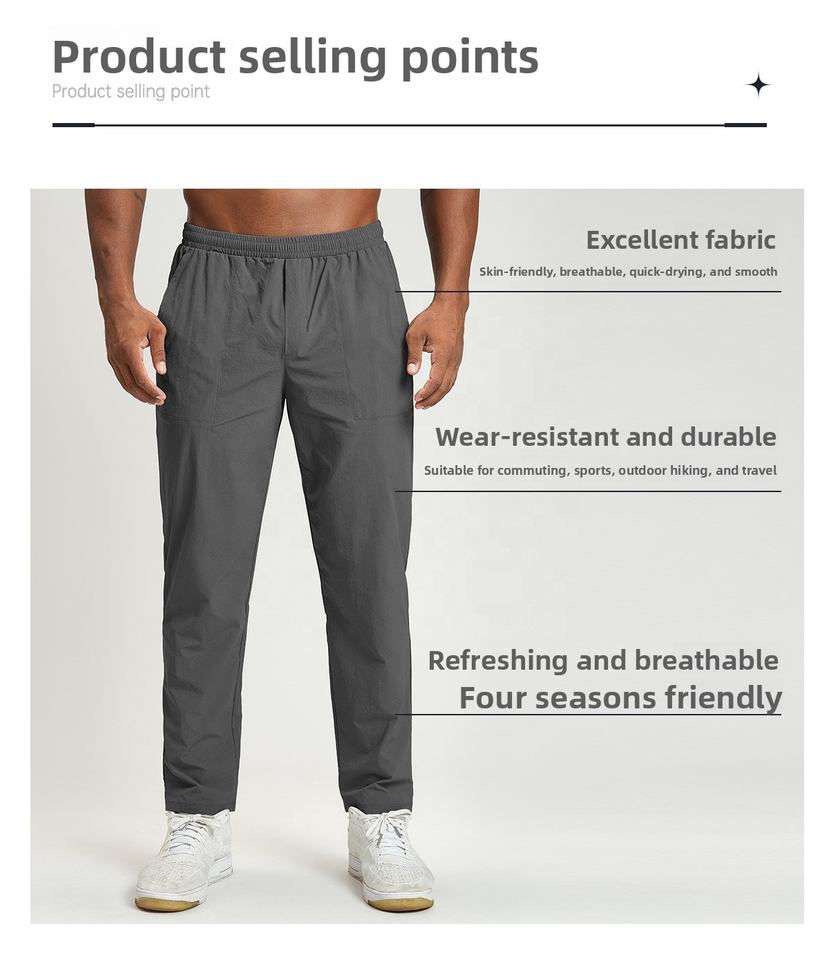 Product selling points
Product selling point

Excellent fabric
Skin-friendly, breathable, quick-drying, and smooth

Wear-resistant and durable
Suitable for commuting, sports, outdoor hiking, and travel

Refreshing and breathable
Four seasons friendly